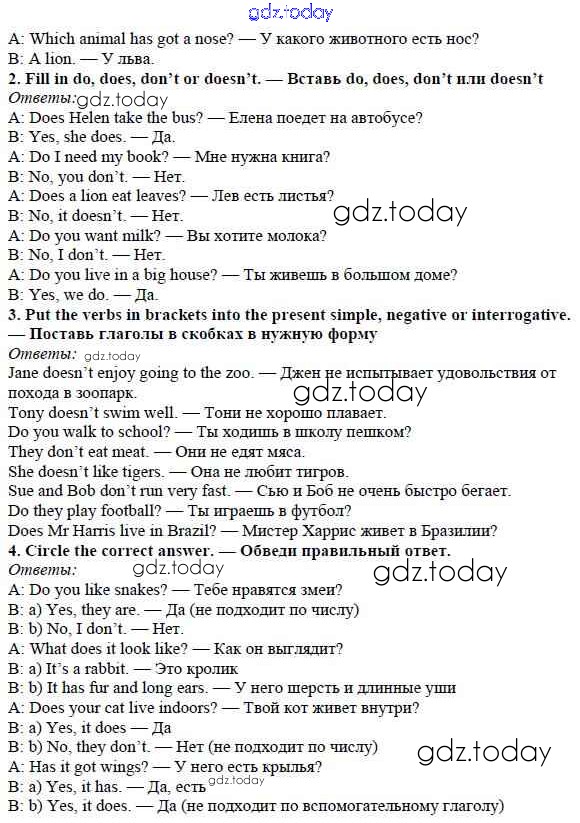 gdz.today

A: Which animal has got a nose? — У какого животного есть нос?
B: A lion. — У льва.

2. Fill in do, does, don't or doesn't. — Вставь do, does, don't или doesn't
Ответы: gdz.today
A: Does Helen take the bus? — Елена поедет на автобусе?
B: Yes, she does. — Да.
A: Do I need my book? — Мне нужна книга?
B: No, you don't. — Нет.
A: Does a lion eat leaves? — Лев есть листья?
B: No, it doesn't. — Нет.
gdz.today
A: Do you want milk? — Вы хотите молока?
B: No, I don't. — Нет.
A: Do you live in a big house? — Ты живешь в большом доме?
B: Yes, we do. — Да.

3. Put the verbs in brackets into the present simple, negative or interrogative. — Поставь глаголы в скобках в нужную форму
Ответы: gdz.today
Jane doesn't enjoy going to the zoo. — Джен не испытывает удовольствия от похода в зоопарк.
gdz.today
Tony doesn't swim well. — Тони не хорошо плавает.
Do you walk to school? — Ты ходишь в школу пешком?
They don't eat meat. — Они не едят мяса.
She doesn't like tigers. — Она не любит тигров.
Sue and Bob don't run very fast. — Сью и Боб не очень быстро бегает.
Do they play football? — Ты играешь в футбол?
Does Mr Harris live in Brazil? — Мистер Харрис живет в Бразилии?

4. Circle the correct answer. — Обведи правильный ответ.
Ответы: gdz.today
gdz.today
A: Do you like snakes? — Тебе нравятся змеи?
B: a) Yes, they are. — Да (не подходит по числу)
B: b) No, I don't. — Нет.
A: What does it look like? — Как он выглядит?
B: a) It's a rabbit. — Это кролик
B: b) It has fur and long ears. — У него шерсть и длинные уши
A: Does your cat live indoors? — Твой кот живет внутри?
B: a) Yes, it does — Да
B: b) No, they don't. — Нет (не подходит по числу)
gdz.today
A: Has it got wings? — У него есть крылья?
B: a) Yes, it has. — Да, есть gdz.today
B: b) Yes, it does. — Да (не подходит по вспомогательному глаголу)